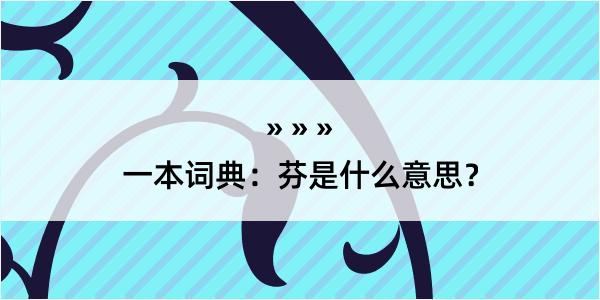 » » »

一本词典：芬是什么意思？